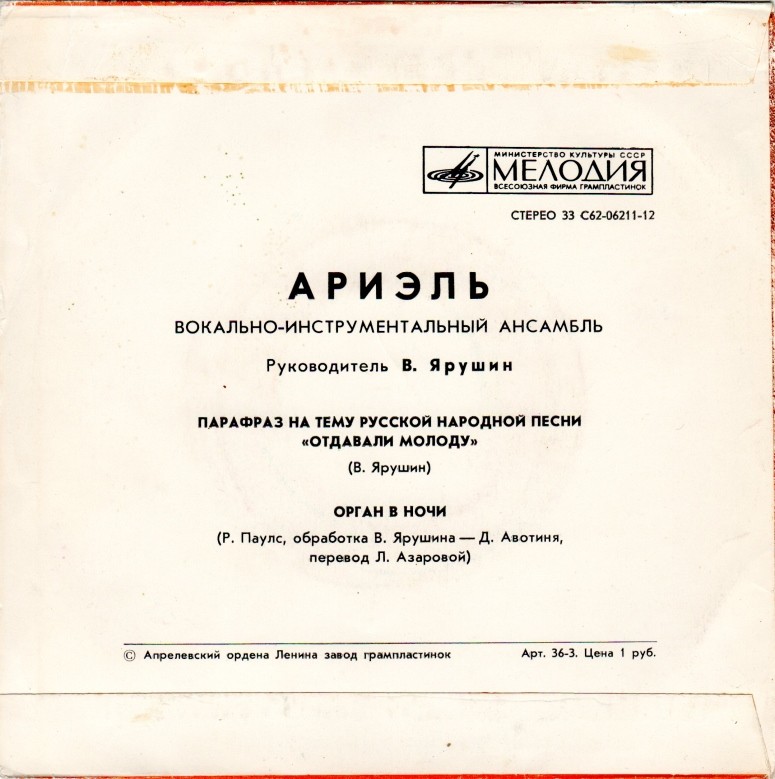 МИНИСТЕРСТВО КУЛЬТУРЫ СССР
МЕЛОДИЯ
ВСЕСОЮЗНАЯ ФИРМА ГРАМПЛАСТИНОК

СТЕРЕО 33 С62-06211-12

АРИЭЛЬ

ВОКАЛЬНО-ИНСТРУМЕНТАЛЬНЫЙ АНСАМБЛЬ

Руководитель В. Ярушин

ПАРАФРАЗ НА ТЕМУ РУССКОЙ НАРОДНОЙ ПЕСНИ «ОТДАВАЛИ МОЛОДУ»

(В. Ярушин)

ОРГАН В НОЧИ

(Р. Паулс, обработка В. Ярушина — Д. Авотиня, перевод Л. Азаровой)

© Апрелевский ордена Ленина завод грампластинок

Арт. 36-3. Цена 1 руб.